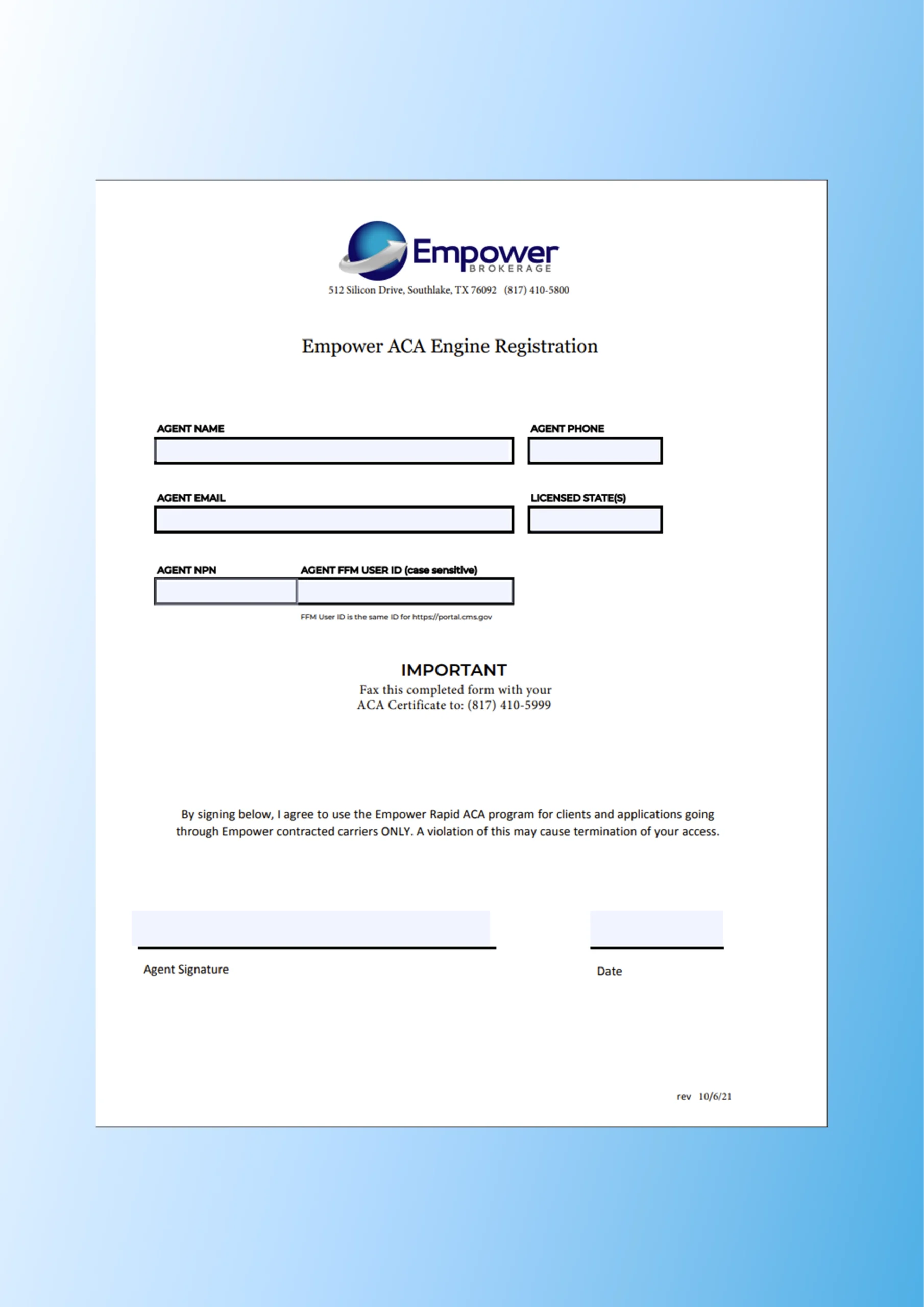 Empower
BROKERAGE
512 Silicon Drive, Southlake, TX 76092 (817) 410-5800

Empower ACA Engine Registration

AGENT NAME

AGENT PHONE

AGENT EMAIL

LICENSED STATE(S)

AGENT NPN

AGENT FFM USER ID (case sensitive)

FFM User ID is the same ID for https://portal.cms.gov

IMPORTANT
Fax this completed form with your ACA Certificate to: (817) 410-5999

By signing below, I agree to use the Empower Rapid ACA program for clients and applications going through Empower contracted carriers ONLY. A violation of this may cause termination of your access.

Agent Signature

Date

rev 10/6/21